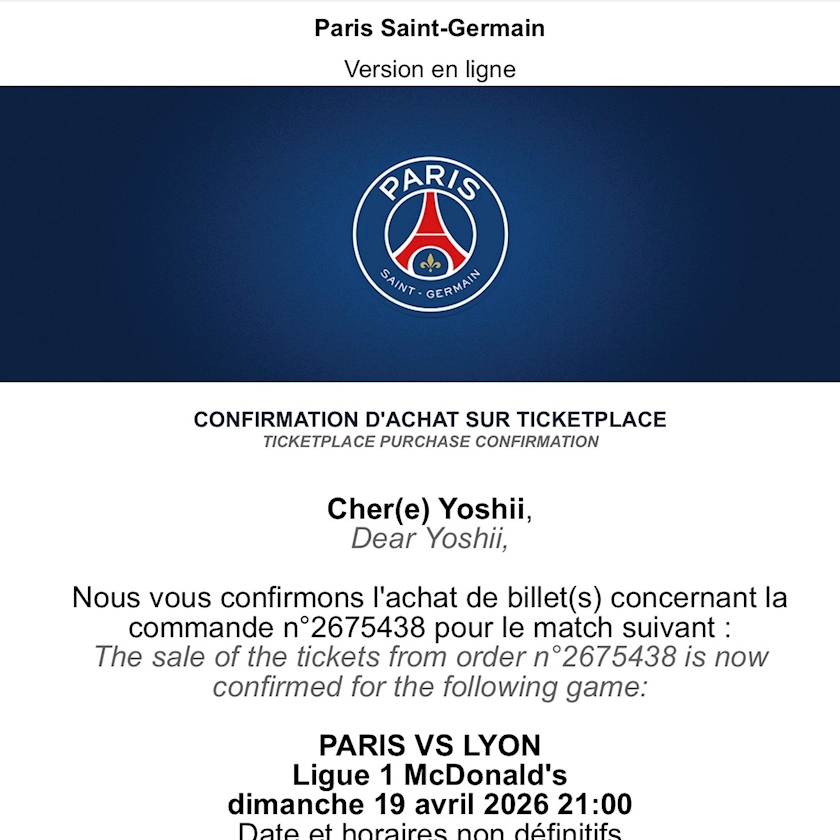 Paris Saint-Germain

Version en ligne

PARIS
SAINT - GERMAIN

CONFIRMATION D'ACHAT SUR TICKETPLACE
TICKETPLACE PURCHASE CONFIRMATION

Cher(e) Yoshii,
Dear Yoshii,

Nous vous confirmons l'achat de billet(s) concernant la commande n°2675438 pour le match suivant :
The sale of the tickets from order n°2675438 is now confirmed for the following game:

PARIS VS LYON
Ligue 1 McDonald's
dimanche 19 avril 2026 21:00
Date et horaires non définitifs